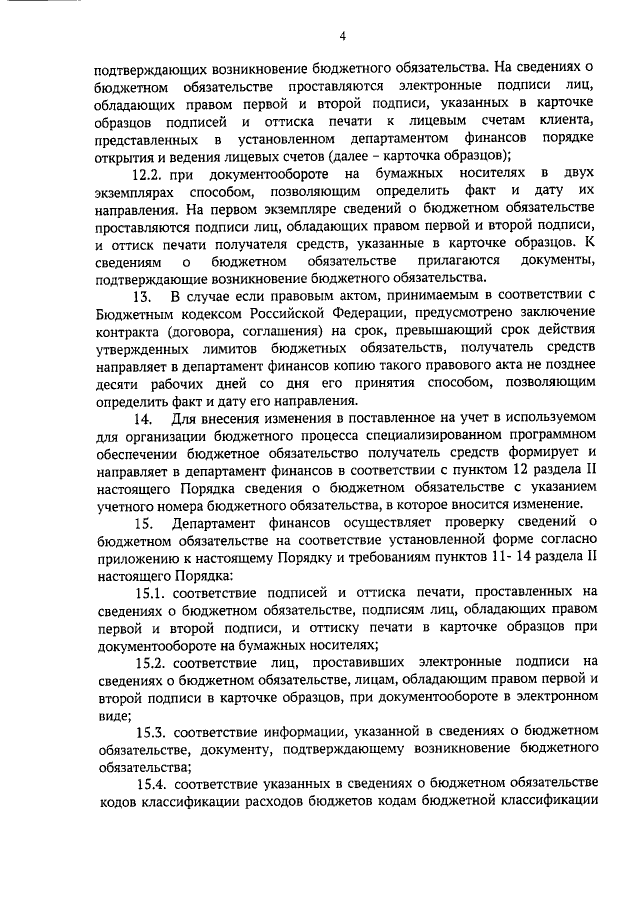 4

подтверждающих возникновение бюджетного обязательства. На сведениях о бюджетном обязательстве проставляются электронные подписи лиц, обладающих правом первой и второй подписи, указанных в карточке образцов подписей и оттиска печати к лицевым счетам клиента, представленных в установленном департаментом финансов порядке открытия и ведения лицевых счетов (далее – карточка образцов);

12.2. при документообороте на бумажных носителях в двух экземплярах способом, позволяющим определить факт и дату их направления. На первом экземпляре сведений о бюджетном обязательстве проставляются подписи лиц, обладающих правом первой и второй подписи, и оттиск печати получателя средств, указанные в карточке образцов. К сведениям о бюджетном обязательстве прилагаются документы, подтверждающие возникновение бюджетного обязательства.

13. В случае если правовым актом, принимаемым в соответствии с Бюджетным кодексом Российской Федерации, предусмотрено заключение контракта (договора, соглашения) на срок, превышающий срок действия утвержденных лимитов бюджетных обязательств, получатель средств направляет в департамент финансов копию такого правового акта не позднее десяти рабочих дней со дня его принятия способом, позволяющим определить факт и дату его направления.

14. Для внесения изменения в поставленное на учет в используемом для организации бюджетного процесса специализированном программном обеспечении бюджетное обязательство получатель средств формирует и направляет в департамент финансов в соответствии с пунктом 12 раздела II настоящего Порядка сведения о бюджетном обязательстве с указанием учетного номера бюджетного обязательства, в которое вносится изменение.

15. Департамент финансов осуществляет проверку сведений о бюджетном обязательстве на соответствие установленной форме согласно приложению к настоящему Порядку и требованиям пунктов 11- 14 раздела II настоящего Порядка:

15.1. соответствие подписей и оттиска печати, проставленных на сведениях о бюджетном обязательстве, подписям лиц, обладающих правом первой и второй подписи, и оттиску печати в карточке образцов при документообороте на бумажных носителях;

15.2. соответствие лиц, проставивших электронные подписи на сведениях о бюджетном обязательстве, лицам, обладающим правом первой и второй подписи в карточке образцов, при документообороте в электронном виде;

15.3. соответствие информации, указанной в сведениях о бюджетном обязательстве, документу, подтверждающему возникновение бюджетного обязательства;

15.4. соответствие указанных в сведениях о бюджетном обязательстве кодов классификации расходов бюджетов кодам бюджетной классификации